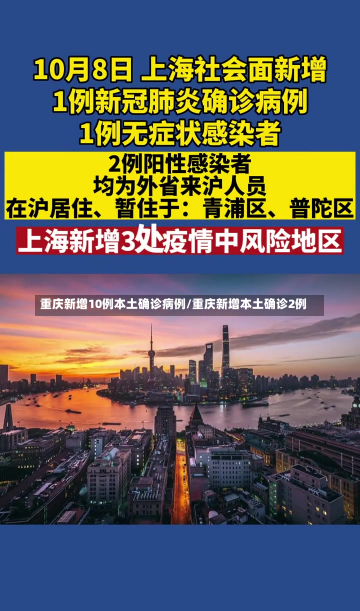 10月8日 上海社会面新增
1例新冠肺炎确诊病例
1例无症状感染者

2例阳性感染者
均为外省来沪人员
在沪居住、暂住于：青浦区、普陀区

上海新增3处疫情中风险地区

重庆新增10例本土确诊病例/重庆新增本土确诊2例